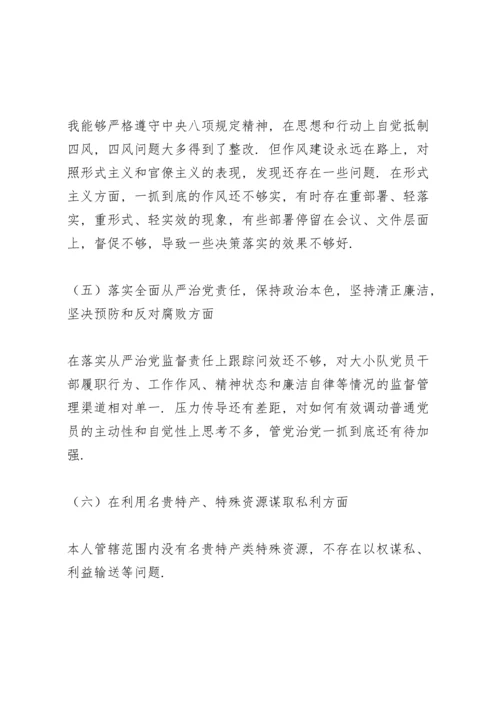 我能够严格遵守中央八项规定精神，在思想和行动上自觉抵制四风，四风问题大多得到了整改．但作风建设永远在路上，对照形式主义和官僚主义的表现，发现还存在一些问题．在形式主义方面，一抓到底的作风还不够实，有时存在重部署、轻落实，重形式、轻实效的现象，有些部署停留在会议、文件层面上，督促不够，导致一些决策落实的效果不够好．

（五）落实全面从严治党责任，保持政治本色，坚持清正廉洁，坚决预防和反对腐败方面

在落实从严治党监督责任上跟踪问效还不够，对大小队党员干部履职行为、工作作风、精神状态和廉洁自律等情况的监督管理渠道相对单一．压力传导还有差距，对如何有效调动普通党员的主动性和自觉性上思考不多，管党治党一抓到底还有待加强．

（六）在利用名贵特产、特殊资源谋取私利方面

本人管辖范围内没有名贵特产类特殊资源，不存在以权谋私、利益输送等问题．